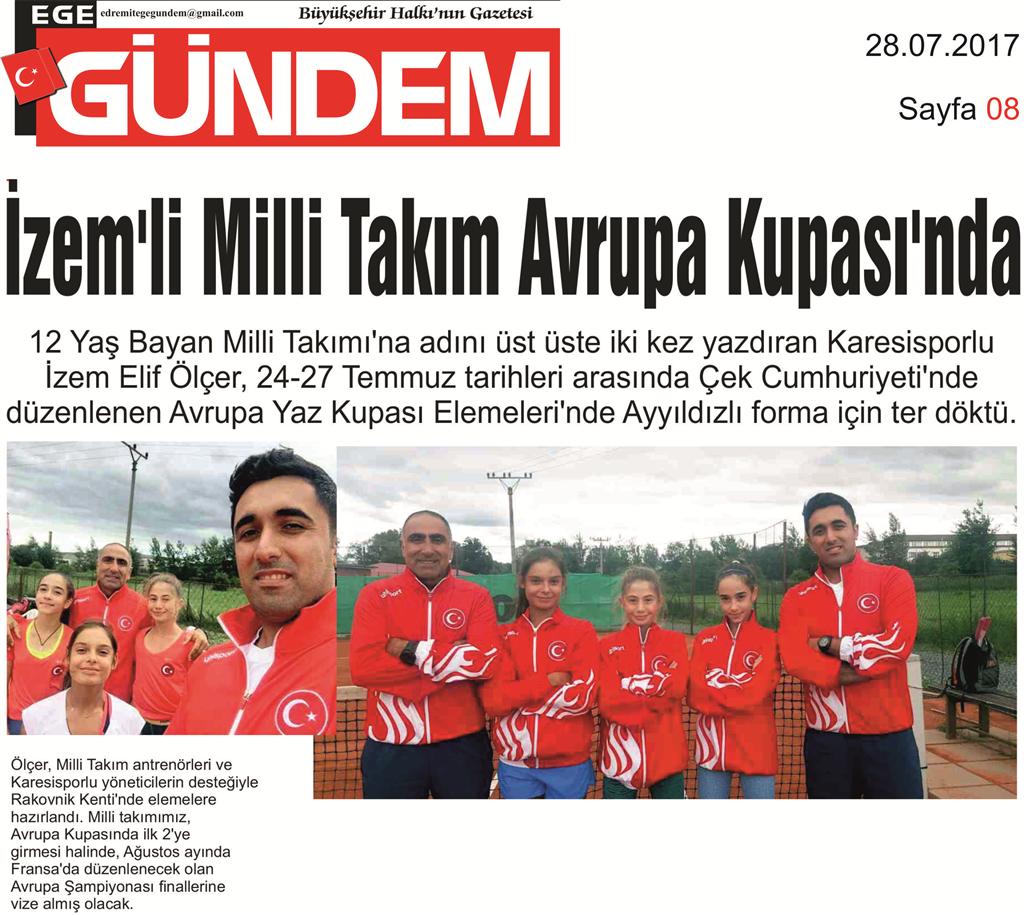 EGE edremitegegundem@gmail.com Büyükşehir Halkı'nın Gazetesi

GÜNDEM

28.07.2017

Sayfa 08

İzem'li Milli Takım Avrupa Kupası'nda

12 Yaş Bayan Milli Takımı'na adını üst üste iki kez yazdıran Karesisporlu İzem Elif Ölçer, 24-27 Temmuz tarihleri arasında Çek Cumhuriyeti'nde düzenlenen Avrupa Yaz Kupası Elemeleri'nde Ayyıldızlı forma için ter döktü.

Ölçer, Milli Takım antrenörleri ve Karesisporlu yöneticilerin desteğiyle Rakovnik Kenti'nde elemelere hazırlandı. Milli takımımız, Avrupa Kupasında ilk 2'ye girmesi halinde, Ağustos ayında Fransa'da düzenlenecek olan Avrupa Şampiyonası finallerine vize almış olacak.